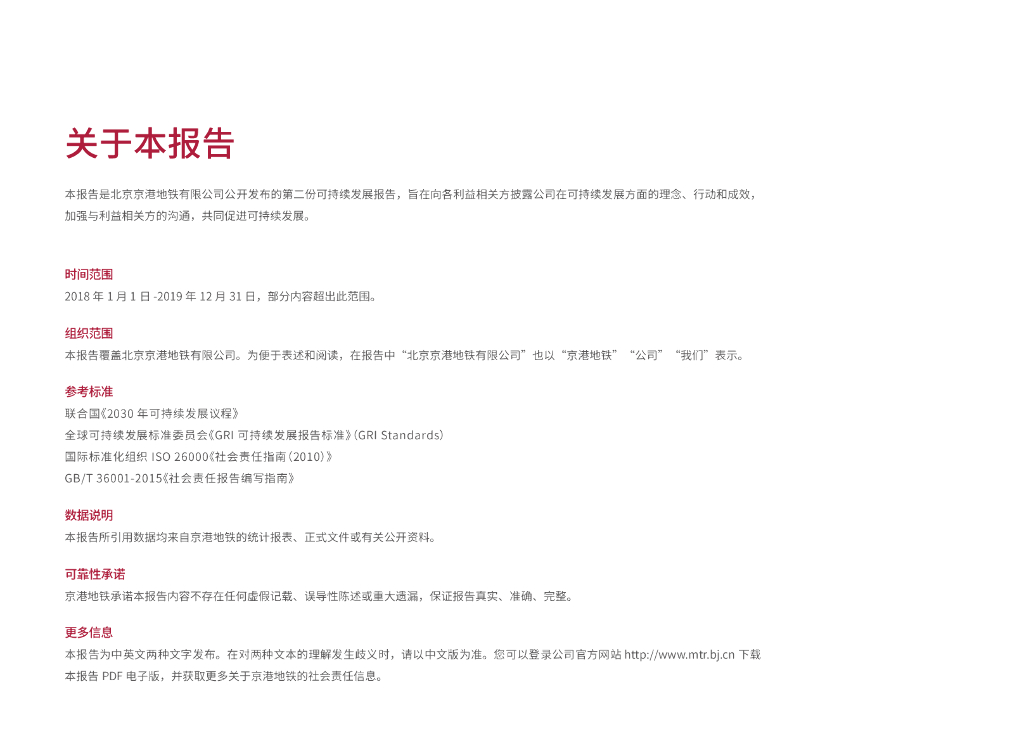 关于本报告

本报告是北京京港地铁有限公司公开发布的第二份可持续发展报告，旨在向各利益相关方披露公司在可持续发展方面的理念、行动和成效，加强与利益相关方的沟通，共同促进可持续发展。

时间范围
2018年1月1日-2019年12月31日，部分内容超出此范围。

组织范围
本报告覆盖北京京港地铁有限公司。为便于表述和阅读，在报告中“北京京港地铁有限公司”也以“京港地铁”“公司”“我们”表示。

参考标准
联合国《2030年可持续发展议程》
全球可持续发展标准委员会《GRI可持续发展报告标准》(GRI Standards)
国际标准化组织ISO 26000《社会责任指南(2010)》
GB/T 36001-2015《社会责任报告编写指南》

数据说明
本报告所引用数据均来自京港地铁的统计报表、正式文件或有关公开资料。

可靠性承诺
京港地铁承诺本报告内容不存在任何虚假记载、误导性陈述或重大遗漏，保证报告真实、准确、完整。

更多信息
本报告为中英文两种文字发布。在对两种文本的理解发生歧义时，请以中文版为准。您可以登录公司官方网站http://www.mtr.bj.cn下载本报告PDF电子版，并获取更多关于京港地铁的社会责任信息。